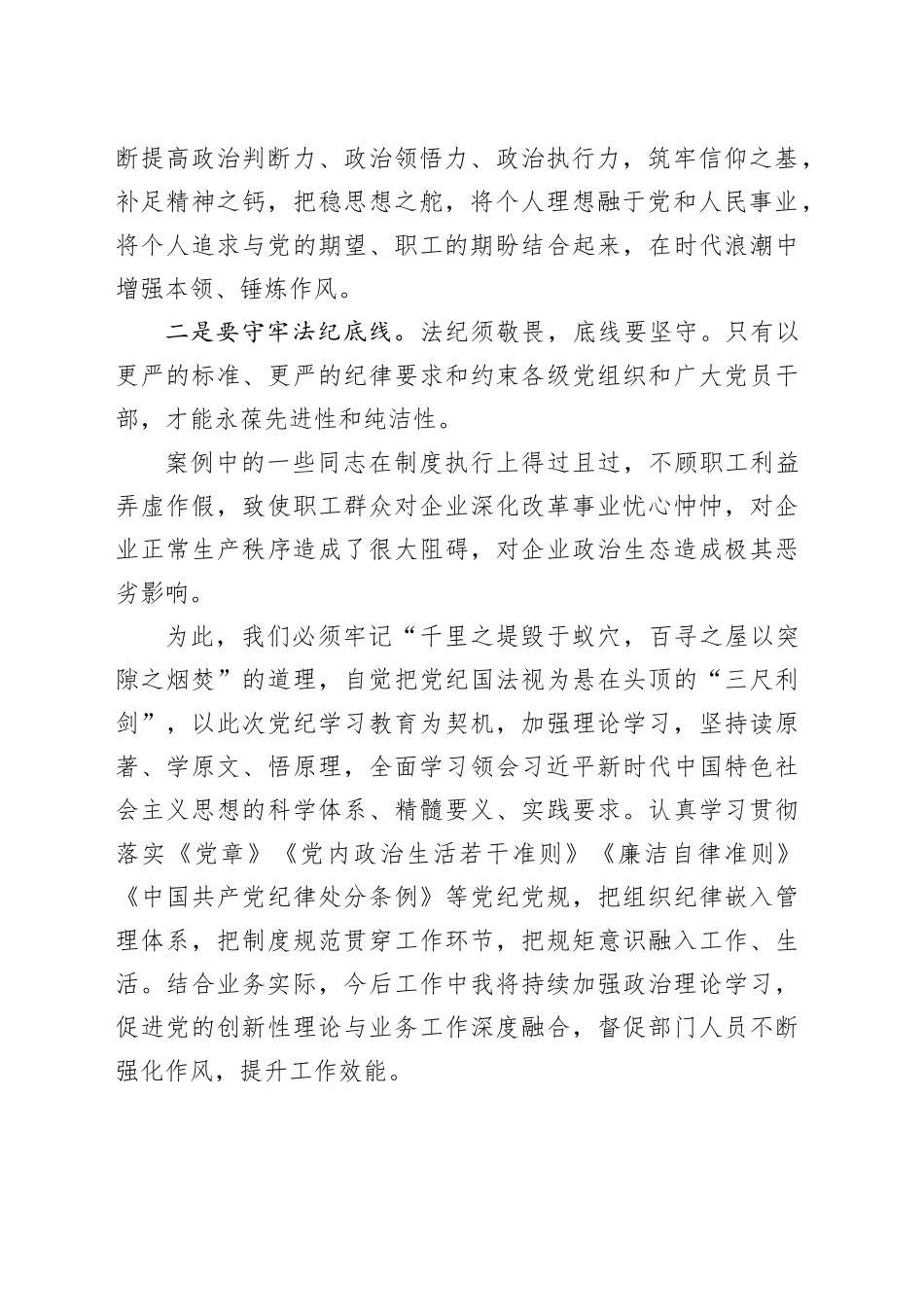 断提高政治判断力、政治领悟力、政治执行力，筑牢信仰之基，补足精神之钙，把稳思想之舵，将个人理想融于党和人民事业，将个人追求与党的期望、职工的期盼结合起来，在时代浪潮中增强本领、锤炼作风。

二是要守牢法纪底线。法纪须敬畏，底线要坚守。只有以更严的标准、更严的纪律要求和约束各级党组织和广大党员干部，才能永葆先进性和纯洁性。

案例中的一些同志在制度执行上得过且过，不顾职工利益弄虚作假，致使职工群众对企业深化改革事业忧心忡忡，对企业正常生产秩序造成了很大阻碍，对企业政治生态造成极其恶劣影响。

为此，我们必须牢记“千里之堤毁于蚁穴，百寻之屋以突隙之烟焚”的道理，自觉把党纪国法视为悬在头顶的“三尺利剑”，以此次党纪学习教育为契机，加强理论学习，坚持读原著、学原文、悟原理，全面学习领会习近平新时代中国特色社会主义思想的科学体系、精髓要义、实践要求。认真学习贯彻落实《党章》《党内政治生活若干准则》《廉洁自律准则》《中国共产党纪律处分条例》等党纪党规，把组织纪律嵌入管理体系，把制度规范贯穿工作环节，把规矩意识融入工作、生活。结合业务实际，今后工作中我将持续加强政治理论学习，促进党的创新性理论与业务工作深度融合，督促部门人员不断强化作风，提升工作效能。